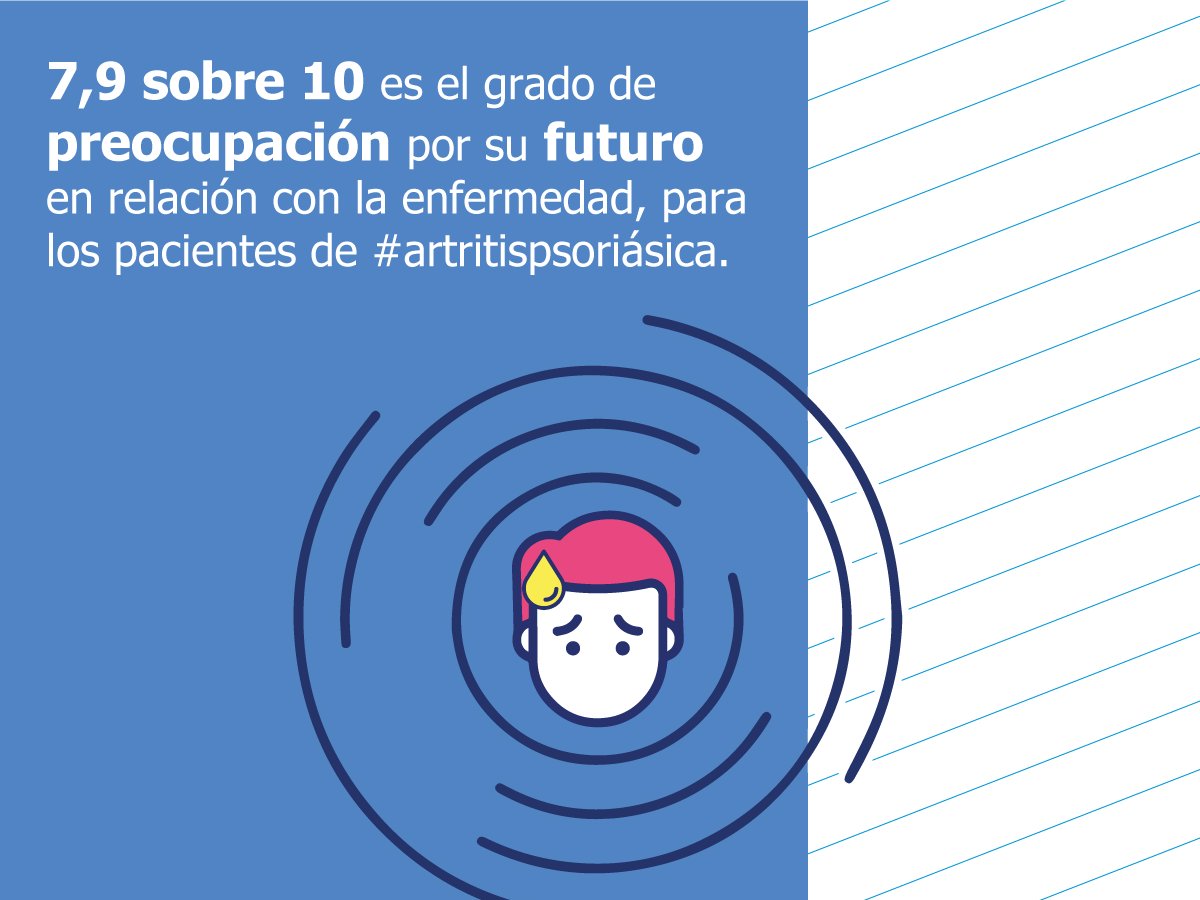 7,9 sobre 10 es el grado de preocupación por su futuro en relación con la enfermedad, para los pacientes de #artritispsoriásica.